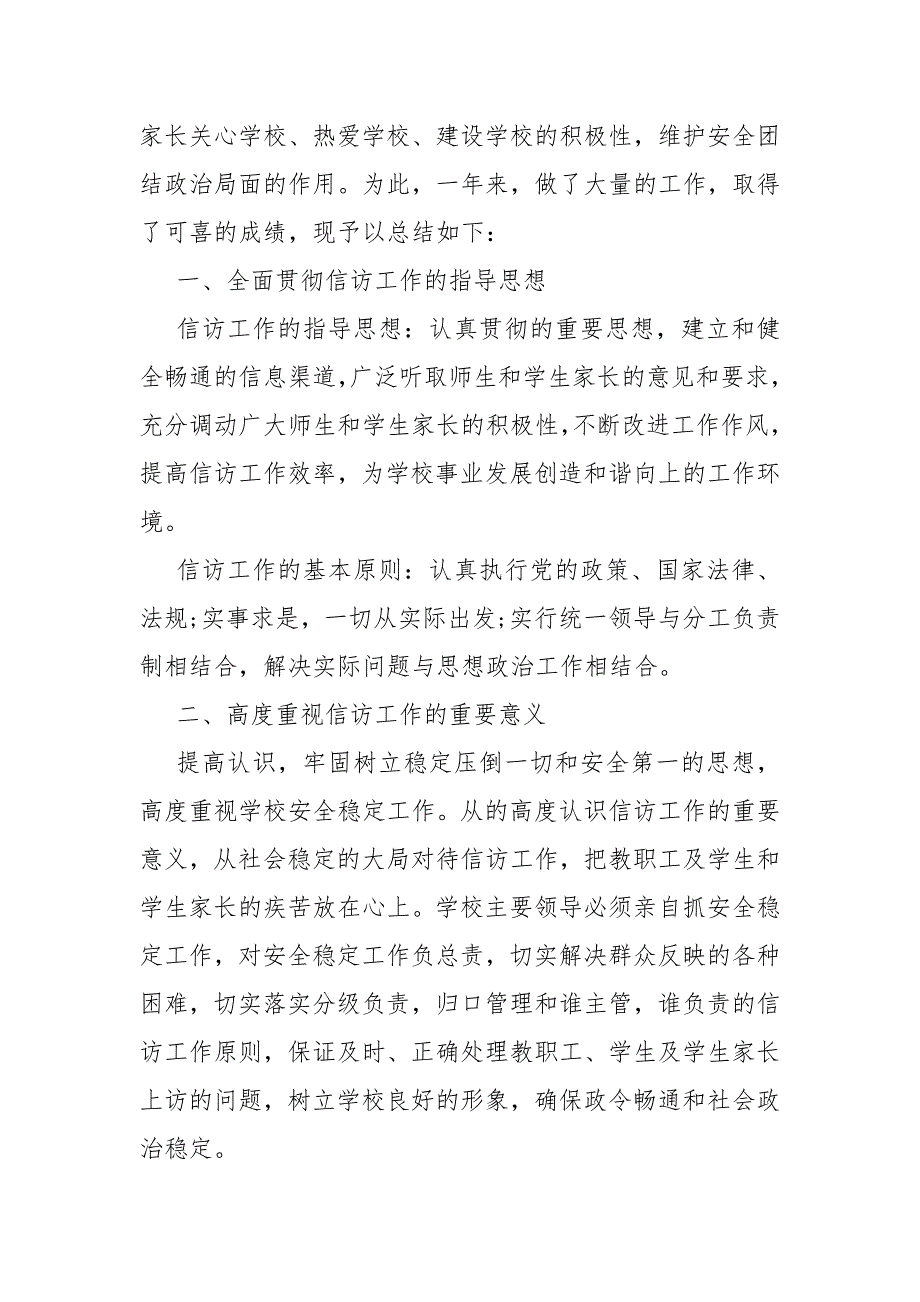 家长关心学校、热爱学校、建设学校的积极性，维护安全团结政治局面的作用。为此，一年来，做了大量的工作，取得了可喜的成绩，现予以总结如下：

一、全面贯彻信访工作的指导思想

信访工作的指导思想：认真贯彻的重要思想，建立和健全畅通的信息渠道，广泛听取师生和学生家长的意见和要求，充分调动广大师生和学生家长的积极性，不断改进工作作风，提高信访工作效率，为学校事业发展创造和谐向上的工作环境。

信访工作的基本原则：认真执行党的政策、国家法律、法规;实事求是，一切从实际出发;实行统一领导与分工负责制相结合，解决实际问题与思想政治工作相结合。

二、高度重视信访工作的重要意义

提高认识，牢固树立稳定压倒一切和安全第一的思想，高度重视学校安全稳定工作。从的高度认识信访工作的重要意义，从社会稳定的大局对待信访工作，把教职工及学生和学生家长的疾苦放在心上。学校主要领导必须亲自抓安全稳定工作，对安全稳定工作负总责，切实解决群众反映的各种困难，切实落实分级负责，归口管理和谁主管，谁负责的信访工作原则，保证及时、正确处理教职工、学生及学生家长上访的问题，树立学校良好的形象，确保政令畅通和社会政治稳定。